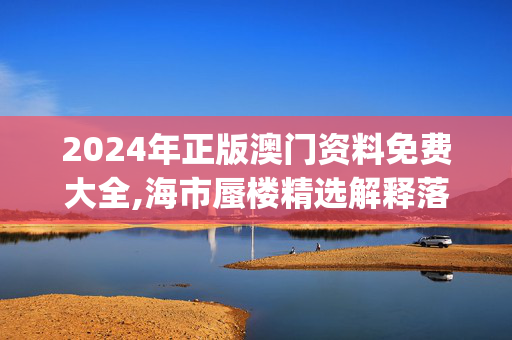 2024年正版澳门资料免费大全,海市蜃楼精选解释落